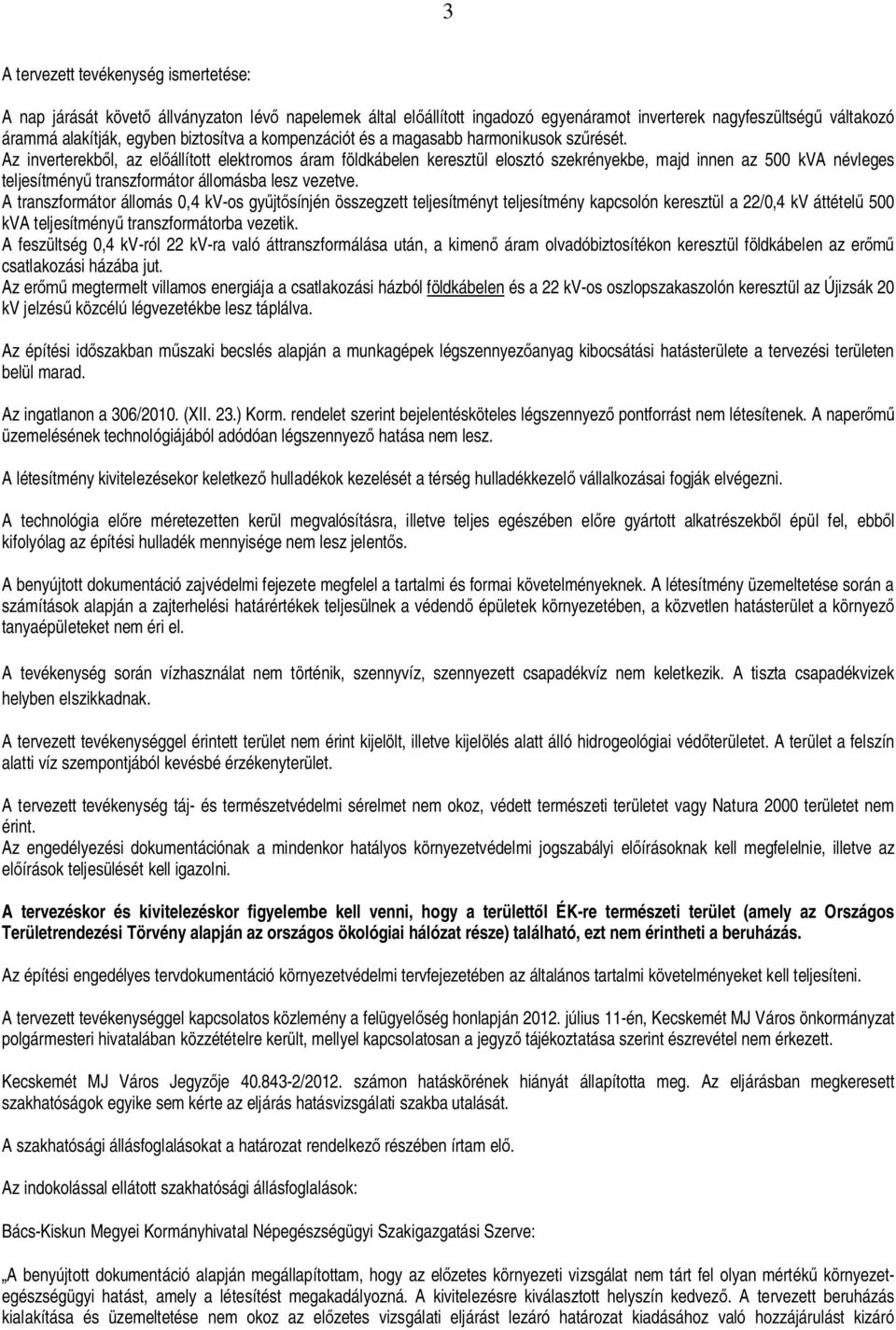 3

A tervezett tevékenység ismertetése:

A nap járását követő állványzaton lévő napelemek által előállított ingadozó egyenáramot inverterek nagyfeszültségű váltakozó árammá alakítják, egyben biztosítva a kompenzációt és a magasabb harmonikusok szűrését.
Az inverterekből, az előállított elektromos áram földkábelen keresztül elosztó szekrényekbe, majd innen az 500 kVA névleges teljesítményű transzformátor állomásba lesz vezetve.
A transzformátor állomás 0,4 kV-os gyűjtősínjén összegzett teljesítményt teljesítmény kapcsolón keresztül a 22/0,4 kV áttételű 500 kVA teljesítményű transzformátorba vezetik.
A feszültség 0,4 kV-ról 22 kV-ra való áttranszformálása után, a kimenő áram olvadóbiztosítékon keresztül földkábelen az erőmű csatlakozási házába jut.
Az erőmű megtermelt villamos energiája a csatlakozási házból földkábelen és a 22 kV-os oszlopszakaszolón keresztül az Újizsák 20 kV jelzésű közcélú légvezetékbe lesz táplálva.

Az építési időszakban műszaki becslés alapján a munkagépek légszennyezőanyag kibocsátási hatásterülete a tervezési területen belül marad.

Az ingatlanon a 306/2010. (XII. 23.) Korm. rendelet szerint bejelentésköteles légszennyező pontforrást nem létesítenek. A naperőmű üzemelésének technológiájából adódóan légszennyező hatása nem lesz.

A létesítmény kivitelezésekor keletkező hulladékok kezelését a térség hulladékkezelő vállalkozásai fogják elvégezni.

A technológia előre méretezetten kerül megvalósításra, illetve teljes egészében előre gyártott alkatrészekből épül fel, ebből kifolyólag az építési hulladék mennyisége nem lesz jelentős.

A benyújtott dokumentáció zajvédelmi fejezete megfelel a tartalmi és formai követelményeknek. A létesítmény üzemeltetése során a számítások alapján a zajterhelési határértékek teljesülnek a védendő épületek környezetében, a közvetlen hatásterület a környező tanyaépületeket nem éri el.

A tevékenység során vízhasználat nem történik, szennyvíz, szennyezett csapadékvíz nem keletkezik. A tiszta csapadékvizek helyben elszikkadnak.

A tervezett tevékenységgel érintett terület nem érint kijelölt, illetve kijelölés alatt álló hidrogeológiai védőterületet. A terület a felszín alatti víz szempontjából kevésbé érzékenyterület.

A tervezett tevékenység táj- és természetvédelmi sérelmet nem okoz, védett természeti területet vagy Natura 2000 területet nem érint.
Az engedélyezési dokumentációnak a mindenkor hatályos környezetvédelmi jogszabályi előírásoknak kell megfelelnie, illetve az előírások teljesülését kell igazolni.

A tervezéskor és kivitelezéskor figyelembe kell venni, hogy a területtől ÉK-re természeti terület (amely az Országos Területrendezési Törvény alapján az országos ökológiai hálózat része) található, ezt nem érintheti a beruházás.

Az építési engedélyes tervdokumentáció környezetvédelmi tervfejezetében az általános tartalmi követelményeket kell teljesíteni.

A tervezett tevékenységgel kapcsolatos közlemény a felügyelőség honlapján 2012. július 11-én, Kecskemét MJ Város önkormányzat polgármesteri hivatalában közzétételre került, mellyel kapcsolatosan a jegyző tájékoztatása szerint észrevétel nem érkezett.

Kecskemét MJ Város Jegyzője 40.843-2/2012. számon hatáskörének hiányát állapította meg. Az eljárásban megkeresett szakhatóságok egyike sem kérte az eljárás hatásvizsgálati szakba utalását.

A szakhatósági állásfoglalásokat a határozat rendelkező részében írtam elő.

Az indokolással ellátott szakhatósági állásfoglalások:

Bács-Kiskun Megyei Kormányhivatal Népegészségügyi Szakigazgatási Szerve:

„A benyújtott dokumentáció alapján megállapítottam, hogy az előzetes környezeti vizsgálat nem tárt fel olyan mértékű környezet-egészségügyi hatást, amely a létesítést megakadályozná. A kivitelezésre kiválasztott helyszín kedvező. A tervezett beruházás kialakítása és üzemeltetése nem okoz az előzetes vizsgálati eljárást lezáró határozat kiadásához való hozzájárulást kizáró